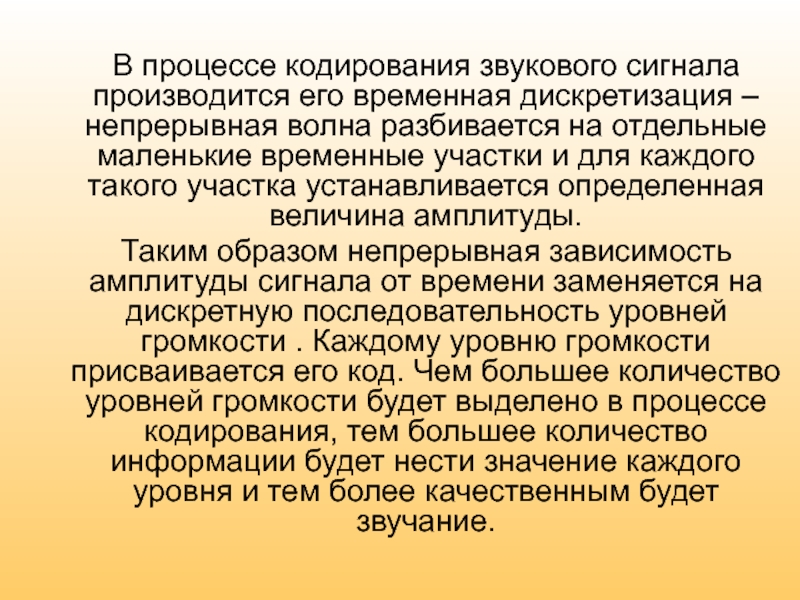 В процессе кодирования звукового сигнала производится его временная дискретизация – непрерывная волна разбивается на отдельные маленькие временные участки и для каждого такого участка устанавливается определенная величина амплитуды.

Таким образом непрерывная зависимость амплитуды сигнала от времени заменяется на дискретную последовательность уровней громкости . Каждому уровню громкости присваивается его код. Чем большее количество уровней громкости будет выделено в процессе кодирования, тем большее количество информации будет нести значение каждого уровня и тем более качественным будет звучание.